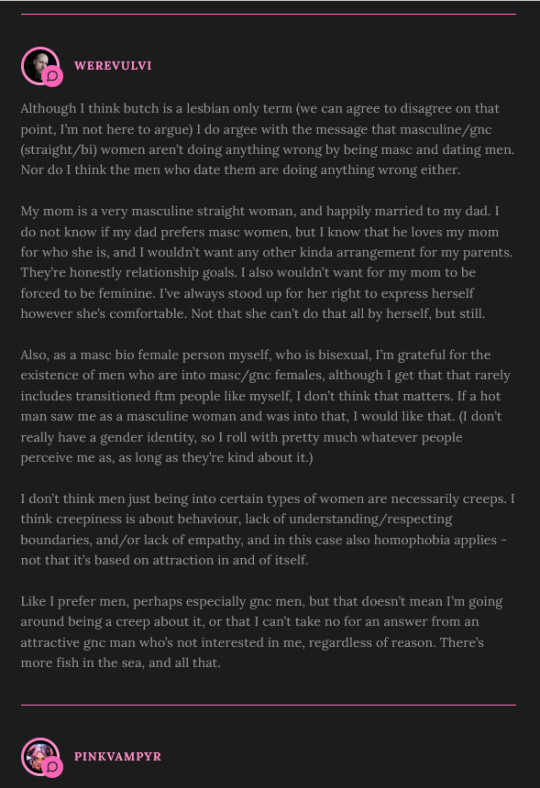 WEREVULVI

Although I think butch is a lesbian only term (we can agree to disagree on that point, I'm not here to argue) I do argee with the message that masculine/gnc (straight/bi) women aren't doing anything wrong by being masc and dating men. Nor do I think the men who date them are doing anything wrong either.

My mom is a very masculine straight woman, and happily married to my dad. I do not know if my dad prefers masc women, but I know that he loves my mom for who she is, and I wouldn't want any other kinda arrangement for my parents. They're honestly relationship goals. I also wouldn't want for my mom to be forced to be feminine. I've always stood up for her right to express herself however she's comfortable. Not that she can't do that all by herself, but still.

Also, as a masc bio female person myself, who is bisexual, I'm grateful for the existence of men who are into masc/gnc females, although I get that that rarely includes transitioned ftm people like myself, I don't think that matters. If a hot man saw me as a masculine woman and was into that, I would like that. (I don't really have a gender identity, so I roll with pretty much whatever people perceive me as, as long as they're kind about it.)

I don't think men just being into certain types of women are necessarily creeps. I think creepiness is about behaviour, lack of understanding/respecting boundaries, and/or lack of empathy, and in this case also homophobia applies - not that it's based on attraction in and of itself.

Like I prefer men, perhaps especially gnc men, but that doesn't mean I'm going around being a creep about it, or that I can't take no for an answer from an attractive gnc man who's not interested in me, regardless of reason. There's more fish in the sea, and all that.

PINKVAMPYR